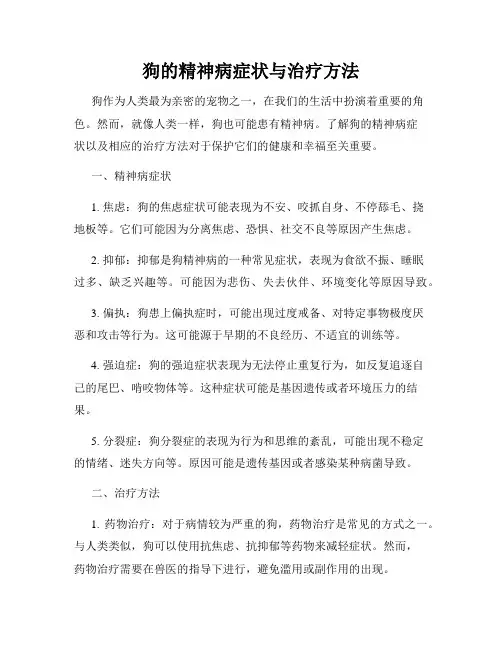 狗的精神病症状与治疗方法

狗作为人类最为亲密的宠物之一，在我们的生活中扮演着重要的角色。然而，就像人类一样，狗也可能患有精神病。了解狗的精神病症状以及相应的治疗方法对于保护它们的健康和幸福至关重要。

一、精神病症状

1. 焦虑：狗的焦虑症状可能表现为不安、咬抓自身、不停舔毛、挠地板等。它们可能因为分离焦虑、恐惧、社交不良等原因产生焦虑。

2. 抑郁：抑郁是狗精神病的一种常见症状，表现为食欲不振、睡眠过多、缺乏兴趣等。可能因为悲伤、失去伙伴、环境变化等原因导致。

3. 偏执：狗患上偏执症时，可能出现过度戒备、对特定事物极度厌恶和攻击等行为。这可能源于早期的不良经历、不适宜的训练等。

4. 强迫症：狗的强迫症状表现为无法停止重复行为，如反复追逐自己的尾巴、啃咬物体等。这种症状可能是基因遗传或者环境压力的结果。

5. 分裂症：狗分裂症的表现为行为和思维的紊乱，可能出现不稳定的情绪、迷失方向等。原因可能是遗传基因或者感染某种病菌导致。

二、治疗方法

1. 药物治疗：对于病情较为严重的狗，药物治疗是常见的方式之一。与人类类似，狗可以使用抗焦虑、抗抑郁等药物来减轻症状。然而，药物治疗需要在兽医的指导下进行，避免滥用或副作用的出现。